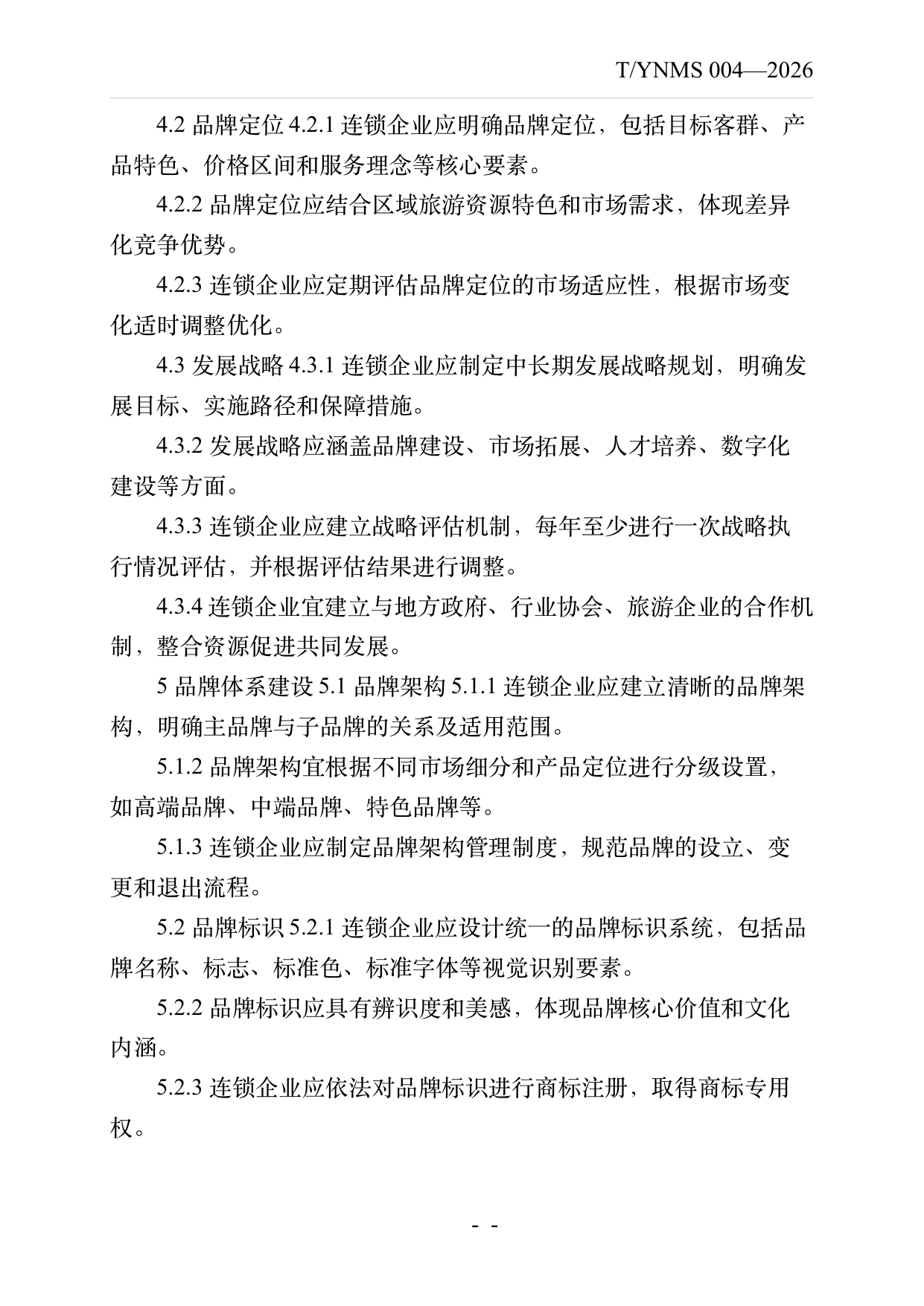 T/YNMS 004—2026

4.2品牌定位4.2.1连锁企业应明确品牌定位，包括目标客群、产品特色、价格区间和服务理念等核心要素。

4.2.2品牌定位应结合区域旅游资源特色和市场需求，体现差异化竞争优势。

4.2.3连锁企业应定期评估品牌定位的市场适应性，根据市场变化适时调整优化。

4.3发展战略4.3.1连锁企业应制定中长期发展战略规划，明确发展目标、实施路径和保障措施。

4.3.2发展战略应涵盖品牌建设、市场拓展、人才培养、数字化建设等方面。

4.3.3连锁企业应建立战略评估机制，每年至少进行一次战略执行情况评估，并根据评估结果进行调整。

4.3.4连锁企业宜建立与地方政府、行业协会、旅游企业的合作机制，整合资源促进共同发展。

5品牌体系建设5.1品牌架构5.1.1连锁企业应建立清晰的品牌架构，明确主品牌与子品牌的关系及适用范围。

5.1.2品牌架构宜根据不同市场细分和产品定位进行分级设置，如高端品牌、中端品牌、特色品牌等。

5.1.3连锁企业应制定品牌架构管理制度，规范品牌的设立、变更和退出流程。

5.2品牌标识5.2.1连锁企业应设计统一的品牌标识系统，包括品牌名称、标志、标准色、标准字体等视觉识别要素。

5.2.2品牌标识应具有辨识度和美感，体现品牌核心价值和文化内涵。

5.2.3连锁企业应依法对品牌标识进行商标注册，取得商标专用权。

- -